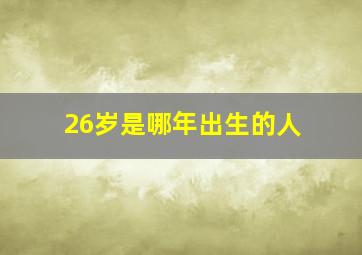 26岁是哪年出生的人